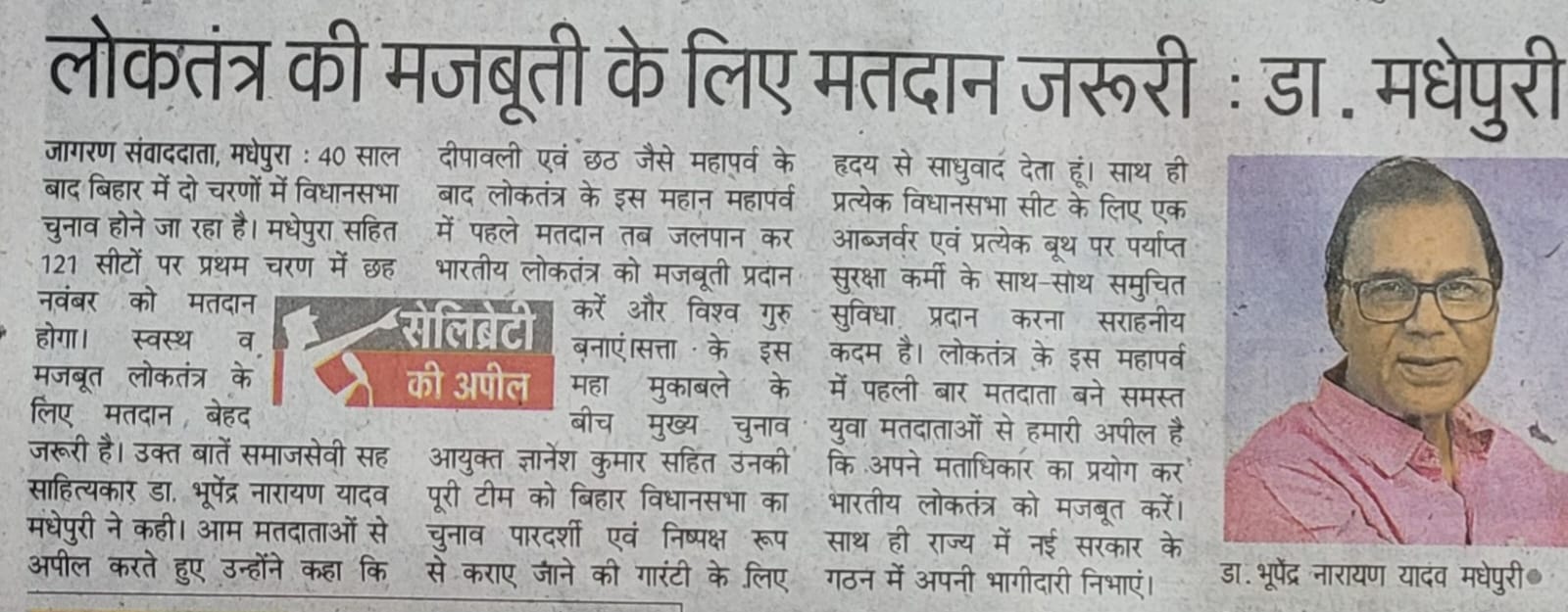 लोकतंत्र की मजबूती के लिए मतदान जरूरी : डा. मधेपुरी

जागरण संवाददाता, मधेपुरा : 40 साल बाद बिहार में दो चरणों में विधानसभा चुनाव होने जा रहा है। मधेपुरा सहित 121 सीटों पर प्रथम चरण में छह नवंबर को मतदान होगा। स्वस्थ व मजबूत लोकतंत्र के लिए मतदान बेहद जरूरी है। उक्त बातें समाजसेवी सह साहित्यकार डा. भूपेंद्र नारायण यादव मधेपुरी ने कही। आम मतदाताओं से अपील करते हुए उन्होंने कहा कि दीपावली एवं छठ जैसे महापर्व के बाद लोकतंत्र के इस महान महापर्व में पहले मतदान तब जलपान कर भारतीय लोकतंत्र को मजबूती प्रदान करें और विश्व गुरु बनाएं।सत्ता के इस महा मुकाबले के बीच मुख्य चुनाव आयुक्त ज्ञानेश कुमार सहित उनकी पूरी टीम को बिहार विधानसभा का चुनाव पारदर्शी एवं निष्पक्ष रूप से कराए जाने की गारंटी के लिए हृदय से साधुवाद देता हूं। साथ ही प्रत्येक विधानसभा सीट के लिए एक आब्जर्वर एवं प्रत्येक बूथ पर पर्याप्त सुरक्षा कर्मी के साथ-साथ समुचित सुविधा प्रदान करना सराहनीय कदम है। लोकतंत्र के इस महापर्व में पहली बार मतदाता बने समस्त युवा मतदाताओं से हमारी अपील है कि अपने मताधिकार का प्रयोग कर भारतीय लोकतंत्र को मजबूत करें। साथ ही राज्य में नई सरकार के गठन में अपनी भागीदारी निभाएं।

सेलिब्रेटी की अपील

डा. भूपेंद्र नारायण यादव मधेपुरी